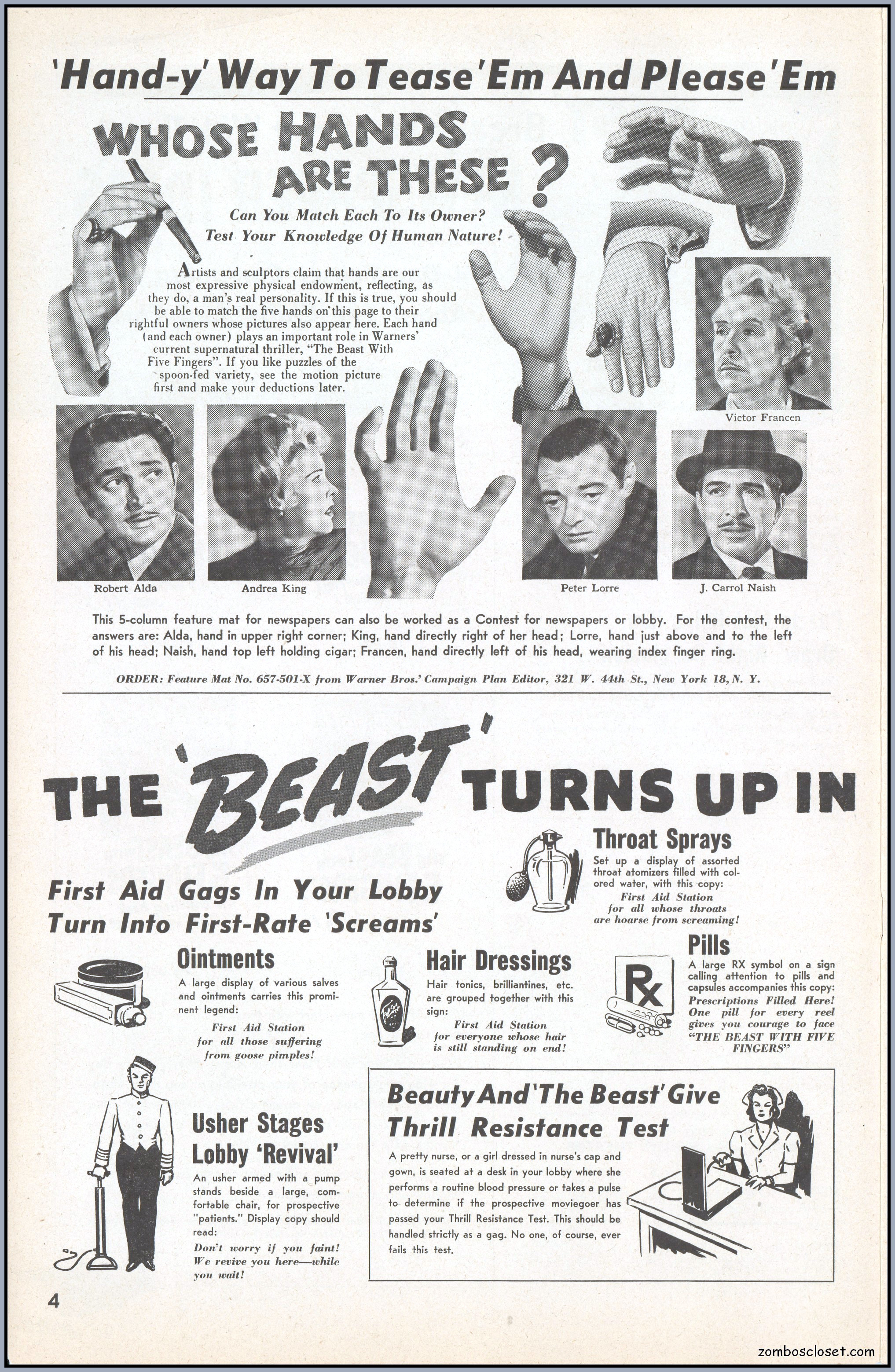 'Hand-y' Way To Tease 'Em And Please 'Em

WHOSE HANDS ARE THESE ?

Can You Match Each To Its Owner?
Test Your Knowledge Of Human Nature!

Artists and sculptors claim that hands are our most expressive physical endowment, reflecting, as they do, a man's real personality. If this is true, you should be able to match the five hands on this page to their rightful owners whose pictures also appear here. Each hand (and each owner) plays an important role in Warners' current supernatural thriller, "The Beast With Five Fingers". If you like puzzles of the spoon-fed variety, see the motion picture first and make your deductions later.

Victor Francen

Robert Alda

Andrea King

Peter Lorre

J. Carrol Naish

This 5-column feature mat for newspapers can also be worked as a Contest for newspapers or lobby. For the contest, the answers are: Alda, hand in upper right corner; King, hand directly right of her head; Lorre, hand just above and to the left of his head; Naish, hand top left holding cigar; Francen, hand directly left of his head, wearing index finger ring.

ORDER: Feature Mat No. 657-501-X from Warner Bros.' Campaign Plan Editor, 321 W. 44th St., New York 18, N. Y.

THE 'BEAST' TURNS UP IN

First Aid Gags In Your Lobby
Turn Into First-Rate 'Screams'

Throat Sprays
Set up a display of assorted throat atomizers filled with colored water, with this copy:
First Aid Station
for all whose throats
are hoarse from screaming!

Ointments
A large display of various salves and ointments carries this prominent legend:
First Aid Station
for all those suffering
from goose pimples!

Hair Dressings
Hair tonics, brilliantines, etc. are grouped together with this sign:
First Aid Station
for everyone whose hair
is still standing on end!

Pills
A large RX symbol on a sign calling attention to pills and capsules accompanies this copy:
Prescriptions Filled Here! One pill for every reel gives you courage to face "THE BEAST WITH FIVE FINGERS"

Rx

Usher Stages
Lobby 'Revival'
An usher armed with a pump stands beside a large, comfortable chair, for prospective "patients." Display copy should read:
Don't worry if you faint!
We revive you here—while
you wait!

Beauty And 'The Beast' Give
Thrill Resistance Test
A pretty nurse, or a girl dressed in nurse's cap and gown, is seated at a desk in your lobby where she performs a routine blood pressure or takes a pulse to determine if the prospective moviegoer has passed your Thrill Resistance Test. This should be handled strictly as a gag. No one, of course, ever fails this test.

4

zomboscloset.com